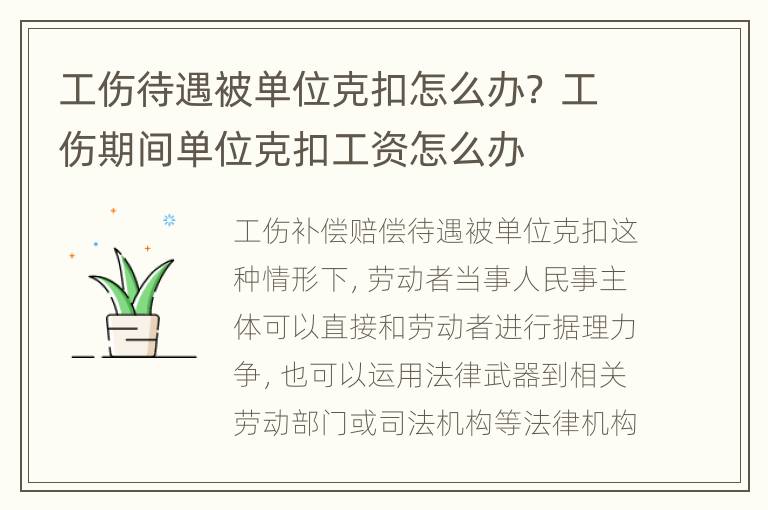 工伤待遇被单位克扣怎么办？工伤期间单位克扣工资怎么办

工伤补偿赔偿待遇被单位克扣这种情形下，劳动者当事人民事主体可以直接和劳动者进行据理力争，也可以运用法律武器到相关劳动部门或司法机构等法律机构